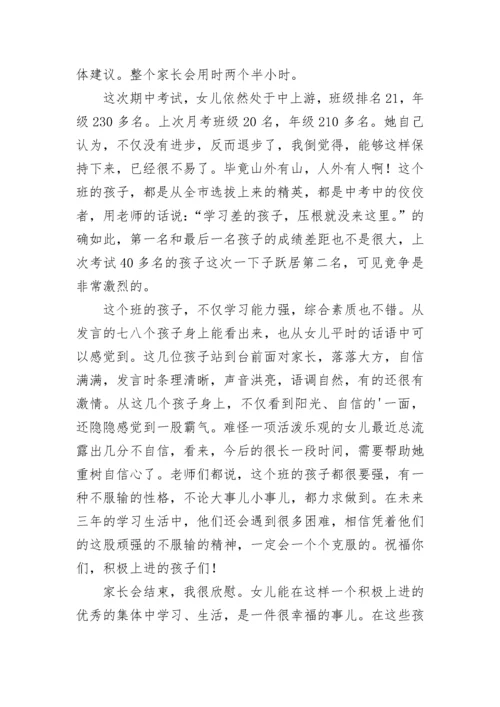 体建议。整个家长会用时两个半小时。

这次期中考试，女儿依然处于中上游，班级排名21，年级230多名。上次月考班级20名，年级210多名。她自己认为，不仅没有进步，反而退步了，我倒觉得，能够这样保持下来，已经很不易了。毕竟山外有山，人外有人啊！这个班的孩子，都是从全市选拔上来的精英，都是中考中的佼佼者，用老师的话说：“学习差的孩子，压根就没来这里。”的确如此，第一名和最后一名孩子的成绩差距也不是很大，上次考试40多名的孩子这次一下子跃居第二名，可见竞争是非常激烈的。

这个班的孩子，不仅学习能力强，综合素质也不错。从发言的七八个孩子身上能看出来，也从女儿平时的话语中可以感觉到。这几位孩子站到台前面对家长，落落大方，自信满满，发言时条理清晰，声音洪亮，语调自然，有的还很有激情。从这几个孩子身上，不仅看到阳光、自信的'一面，还隐隐感觉到一股霸气。难怪一项活泼乐观的女儿最近总流露出几分不自信，看来，今后的很长一段时间，需要帮助她重树自信心了。老师们都说，这个班的孩子都很要强，有一种不服输的性格，不论大事儿小事儿，都力求做到。在未来三年的学习生活中，他们还会遇到很多困难，相信凭着他们的这股顽强的不服输的精神，一定会一个个克服的。祝福你们，积极上进的孩子们！

家长会结束，我很欣慰。女儿能在这样一个积极上进的优秀的集体中学习、生活，是一件很幸福的事儿。在这些孩